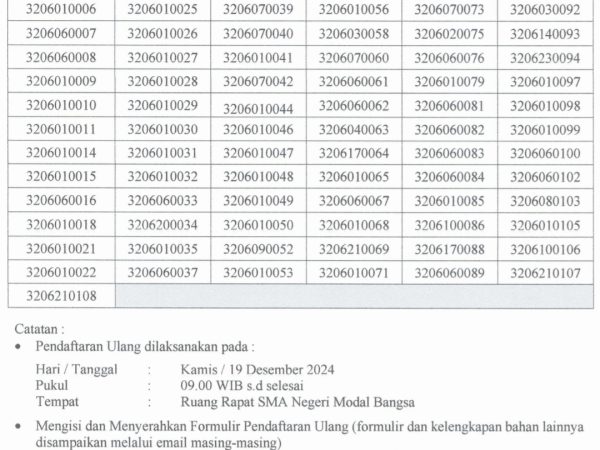 | 3206010006 | 3206010025 | 3206070039 | 3206010056 | 3206070073 | 3206030092 |
|---|---|---|---|---|---|
| 3206060007 | 3206010026 | 3206070040 | 3206030058 | 3206020075 | 3206140093 |
| 3206060008 | 3206010027 | 3206010041 | 3206070060 | 3206060076 | 3206230094 |
| 3206010009 | 3206010028 | 3206070042 | 3206060061 | 3206010079 | 3206010097 |
| 3206010010 | 3206010029 | 3206010044 | 3206060062 | 3206060081 | 3206010098 |
| 3206010011 | 3206010030 | 3206010046 | 3206040063 | 3206060082 | 3206010099 |
| 3206010014 | 3206010031 | 3206010047 | 3206170064 | 3206060083 | 3206060100 |
| 3206010015 | 3206010032 | 3206010048 | 3206010065 | 3206060084 | 3206060102 |
| 3206060016 | 3206060033 | 3206010049 | 3206060067 | 3206010085 | 3206080103 |
| 3206010018 | 3206200034 | 3206010050 | 3206010068 | 3206100086 | 3206010105 |
| 3206010021 | 3206010035 | 3206090052 | 3206210069 | 3206170088 | 3206100106 |
| 3206010022 | 3206060037 | 3206010053 | 3206010071 | 3206060089 | 3206210107 |
| 3206210108 | | | | | |

Catatan :

• Pendaftaran Ulang dilaksanakan pada :

Hari / Tanggal : Kamis / 19 Desember 2024
Pukul : 09.00 WIB s.d selesai
Tempat : Ruang Rapat SMA Negeri Modal Bangsa

• Mengisi dan Menyerahkan Formulir Pendaftaran Ulang (formulir dan kelengkapan bahan lainnya disampaikan melalui email masing-masing)